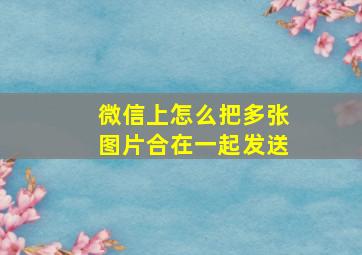 微信上怎么把多张图片合在一起发送